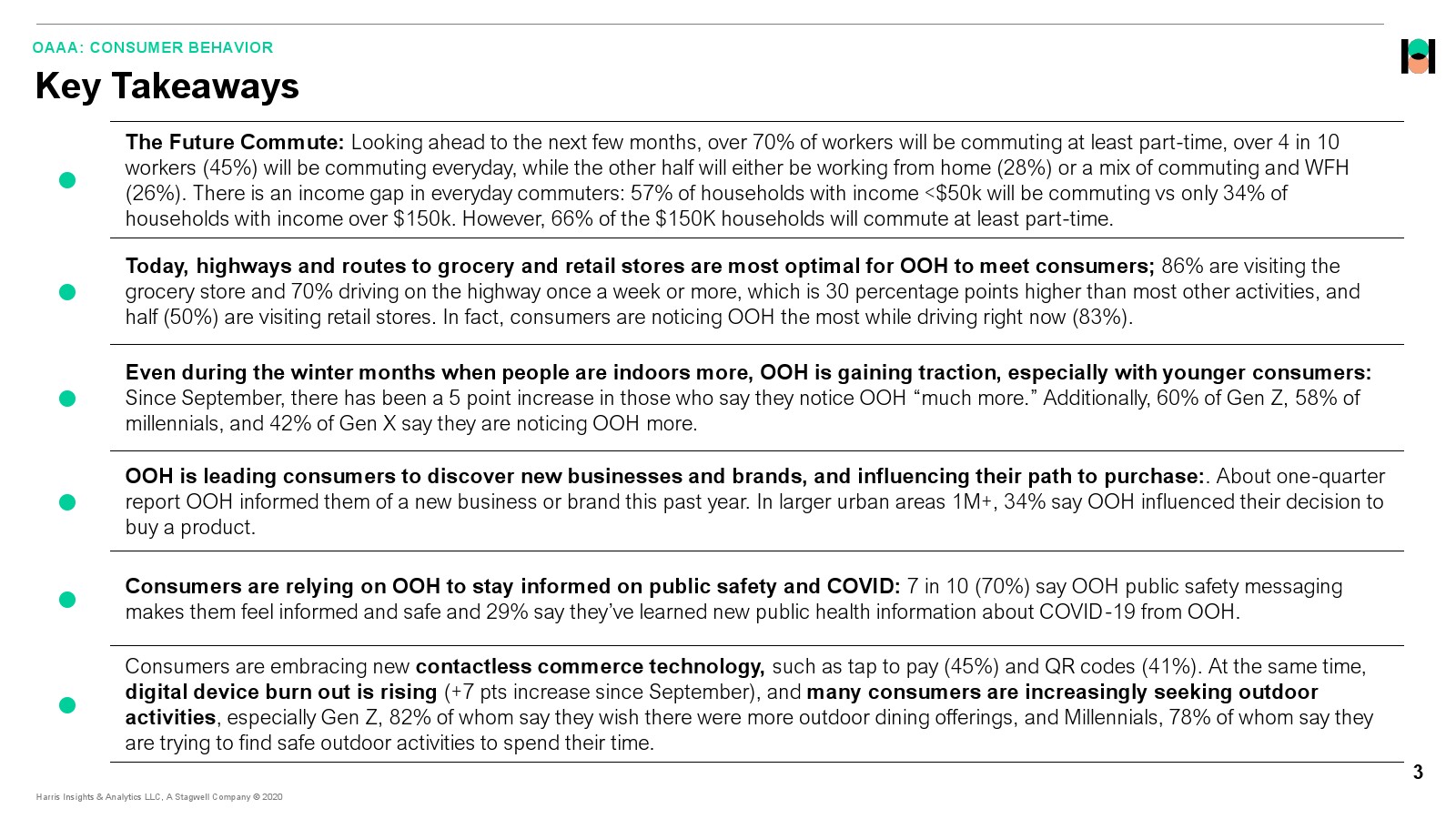 OAAA: CONSUMER BEHAVIOR

Key Takeaways

The Future Commute: Looking ahead to the next few months, over 70% of workers will be commuting at least part-time, over 4 in 10 workers (45%) will be commuting everyday, while the other half will either be working from home (28%) or a mix of commuting and WFH (26%). There is an income gap in everyday commuters: 57% of households with income <$50k will be commuting vs only 34% of households with income over $150k. However, 66% of the $150K households will commute at least part-time.

Today, highways and routes to grocery and retail stores are most optimal for OOH to meet consumers; 86% are visiting the grocery store and 70% driving on the highway once a week or more, which is 30 percentage points higher than most other activities, and half (50%) are visiting retail stores. In fact, consumers are noticing OOH the most while driving right now (83%).

Even during the winter months when people are indoors more, OOH is gaining traction, especially with younger consumers: Since September, there has been a 5 point increase in those who say they notice OOH "much more." Additionally, 60% of Gen Z, 58% of millennials, and 42% of Gen X say they are noticing OOH more.

OOH is leading consumers to discover new businesses and brands, and influencing their path to purchase:. About one-quarter report OOH informed them of a new business or brand this past year. In larger urban areas 1M+, 34% say OOH influenced their decision to buy a product.

Consumers are relying on OOH to stay informed on public safety and COVID: 7 in 10 (70%) say OOH public safety messaging makes them feel informed and safe and 29% say they've learned new public health information about COVID-19 from OOH.

Consumers are embracing new contactless commerce technology, such as tap to pay (45%) and QR codes (41%). At the same time, digital device burn out is rising (+7 pts increase since September), and many consumers are increasingly seeking outdoor activities, especially Gen Z, 82% of whom say they wish there were more outdoor dining offerings, and Millennials, 78% of whom say they are trying to find safe outdoor activities to spend their time.

3

Harris Insights & Analytics LLC, A Stagwell Company © 2020